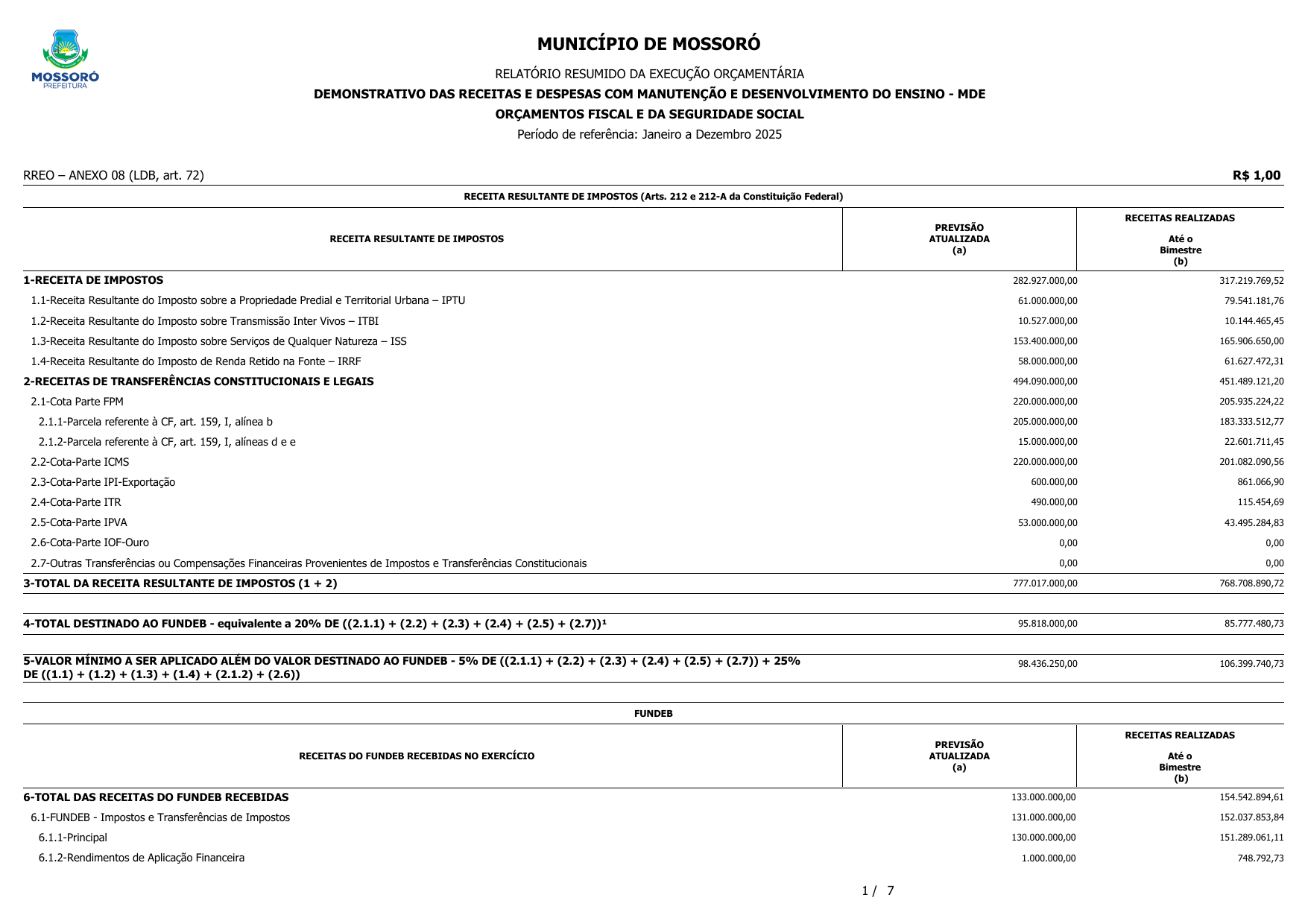 MOSSORÓ
PREFEITURA

MUNICÍPIO DE MOSSORÓ

RELATÓRIO RESUMIDO DA EXECUÇÃO ORÇAMENTÁRIA

DEMONSTRATIVO DAS RECEITAS E DESPESAS COM MANUTENÇÃO E DESENVOLVIMENTO DO ENSINO - MDE

ORÇAMENTOS FISCAL E DA SEGURIDADE SOCIAL

Período de referência: Janeiro a Dezembro 2025

RREO – ANEXO 08 (LDB, art. 72)

R$ 1,00

RECEITA RESULTANTE DE IMPOSTOS (Arts. 212 e 212-A da Constituição Federal)

| RECEITA RESULTANTE DE IMPOSTOS | PREVISÃO ATUALIZADA (a) | RECEITAS REALIZADAS Até o Bimestre (b) |
|---|---|---|
| 1-RECEITA DE IMPOSTOS | 282.927.000,00 | 317.219.769,52 |
| 1.1-Receita Resultante do Imposto sobre a Propriedade Predial e Territorial Urbana – IPTU | 61.000.000,00 | 79.541.181,76 |
| 1.2-Receita Resultante do Imposto sobre Transmissão Inter Vivos – ITBI | 10.527.000,00 | 10.144.465,45 |
| 1.3-Receita Resultante do Imposto sobre Serviços de Qualquer Natureza – ISS | 153.400.000,00 | 165.906.650,00 |
| 1.4-Receita Resultante do Imposto de Renda Retido na Fonte – IRRF | 58.000.000,00 | 61.627.472,31 |
| 2-RECEITAS DE TRANSFERÊNCIAS CONSTITUCIONAIS E LEGAIS | 494.090.000,00 | 451.489.121,20 |
| 2.1-Cota Parte FPM | 220.000.000,00 | 205.935.224,22 |
| 2.1.1-Parcela referente à CF, art. 159, I, alínea b | 205.000.000,00 | 183.333.512,77 |
| 2.1.2-Parcela referente à CF, art. 159, I, alíneas d e e | 15.000.000,00 | 22.601.711,45 |
| 2.2-Cota-Parte ICMS | 220.000.000,00 | 201.082.090,56 |
| 2.3-Cota-Parte IPI-Exportação | 600.000,00 | 861.066,90 |
| 2.4-Cota-Parte ITR | 490.000,00 | 115.454,69 |
| 2.5-Cota-Parte IPVA | 53.000.000,00 | 43.495.284,83 |
| 2.6-Cota-Parte IOF-Ouro | 0,00 | 0,00 |
| 2.7-Outras Transferências ou Compensações Financeiras Provenientes de Impostos e Transferências Constitucionais | 0,00 | 0,00 |
| 3-TOTAL DA RECEITA RESULTANTE DE IMPOSTOS (1 + 2) | 777.017.000,00 | 768.708.890,72 |
| 4-TOTAL DESTINADO AO FUNDEB - equivalente a 20% DE ((2.1.1) + (2.2) + (2.3) + (2.4) + (2.5) + (2.7))¹ | 95.818.000,00 | 85.777.480,73 |
| 5-VALOR MÍNIMO A SER APLICADO ALÉM DO VALOR DESTINADO AO FUNDEB - 5% DE ((2.1.1) + (2.2) + (2.3) + (2.4) + (2.5) + (2.7)) + 25% DE ((1.1) + (1.2) + (1.3) + (1.4) + (2.1.2) + (2.6)) | 98.436.250,00 | 106.399.740,73 |

FUNDEB

| RECEITAS DO FUNDEB RECEBIDAS NO EXERCÍCIO | PREVISÃO ATUALIZADA (a) | RECEITAS REALIZADAS Até o Bimestre (b) |
|---|---|---|
| 6-TOTAL DAS RECEITAS DO FUNDEB RECEBIDAS | 133.000.000,00 | 154.542.894,61 |
| 6.1-FUNDEB - Impostos e Transferências de Impostos | 131.000.000,00 | 152.037.853,84 |
| 6.1.1-Principal | 130.000.000,00 | 151.289.061,11 |
| 6.1.2-Rendimentos de Aplicação Financeira | 1.000.000,00 | 748.792,73 |

1 / 7